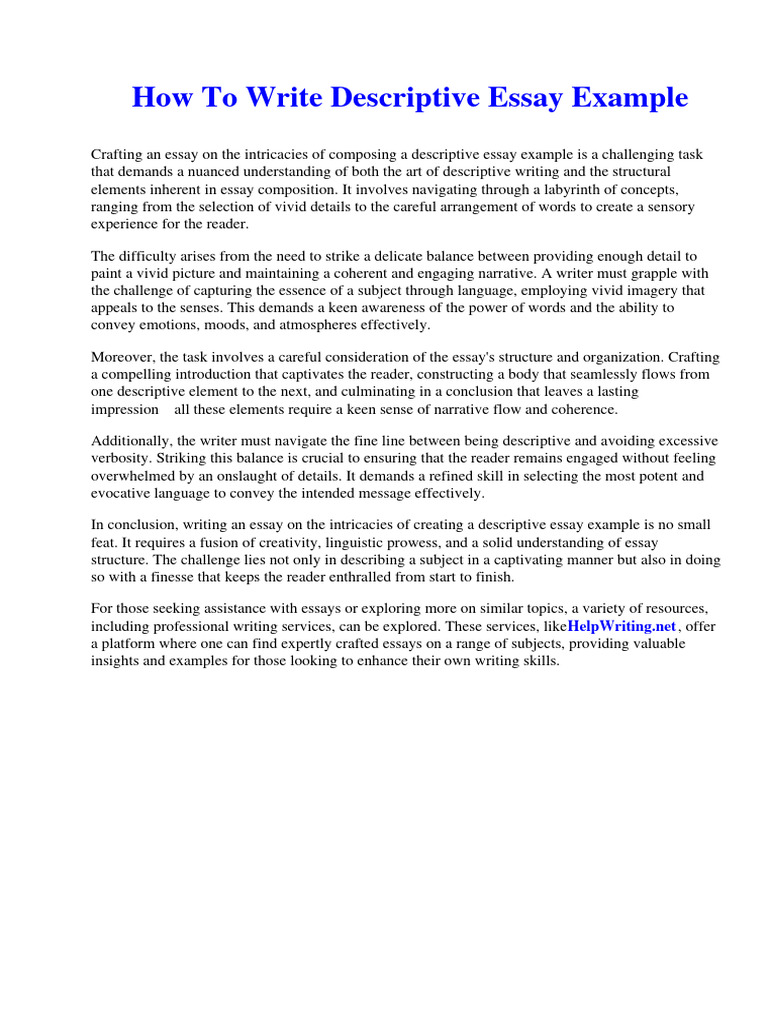 How To Write Descriptive Essay Example

Crafting an essay on the intricacies of composing a descriptive essay example is a challenging task that demands a nuanced understanding of both the art of descriptive writing and the structural elements inherent in essay composition. It involves navigating through a labyrinth of concepts, ranging from the selection of vivid details to the careful arrangement of words to create a sensory experience for the reader.

The difficulty arises from the need to strike a delicate balance between providing enough detail to paint a vivid picture and maintaining a coherent and engaging narrative. A writer must grapple with the challenge of capturing the essence of a subject through language, employing vivid imagery that appeals to the senses. This demands a keen awareness of the power of words and the ability to convey emotions, moods, and atmospheres effectively.

Moreover, the task involves a careful consideration of the essay's structure and organization. Crafting a compelling introduction that captivates the reader, constructing a body that seamlessly flows from one descriptive element to the next, and culminating in a conclusion that leaves a lasting impression all these elements require a keen sense of narrative flow and coherence.

Additionally, the writer must navigate the fine line between being descriptive and avoiding excessive verbosity. Striking this balance is crucial to ensuring that the reader remains engaged without feeling overwhelmed by an onslaught of details. It demands a refined skill in selecting the most potent and evocative language to convey the intended message effectively.

In conclusion, writing an essay on the intricacies of creating a descriptive essay example is no small feat. It requires a fusion of creativity, linguistic prowess, and a solid understanding of essay structure. The challenge lies not only in describing a subject in a captivating manner but also in doing so with a finesse that keeps the reader enthralled from start to finish.

For those seeking assistance with essays or exploring more on similar topics, a variety of resources, including professional writing services, can be explored. These services, likeHelpWriting.net, offer a platform where one can find expertly crafted essays on a range of subjects, providing valuable insights and examples for those looking to enhance their own writing skills.